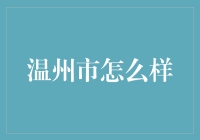 温州市怎么样